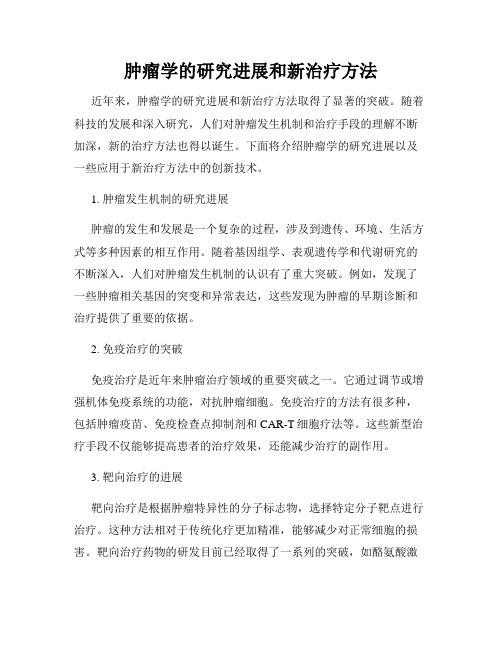 肿瘤学的研究进展和新治疗方法

近年来，肿瘤学的研究进展和新治疗方法取得了显著的突破。随着科技的发展和深入研究，人们对肿瘤发生机制和治疗手段的理解不断加深，新的治疗方法也得以诞生。下面将介绍肿瘤学的研究进展以及一些应用于新治疗方法中的创新技术。

1. 肿瘤发生机制的研究进展

肿瘤的发生和发展是一个复杂的过程，涉及到遗传、环境、生活方式等多种因素的相互作用。随着基因组学、表观遗传学和代谢研究的不断深入，人们对肿瘤发生机制的认识有了重大突破。例如，发现了一些肿瘤相关基因的突变和异常表达，这些发现为肿瘤的早期诊断和治疗提供了重要的依据。

2. 免疫治疗的突破

免疫治疗是近年来肿瘤治疗领域的重要突破之一。它通过调节或增强机体免疫系统的功能，对抗肿瘤细胞。免疫治疗的方法有很多种，包括肿瘤疫苗、免疫检查点抑制剂和 CAR-T 细胞疗法等。这些新型治疗手段不仅能够提高患者的治疗效果，还能减少治疗的副作用。

3. 靶向治疗的进展

靶向治疗是根据肿瘤特异性的分子标志物，选择特定分子靶点进行治疗。这种方法相对于传统化疗更加精准，能够减少对正常细胞的损害。靶向治疗药物的研发目前已经取得了一系列的突破，如酪氨酸激